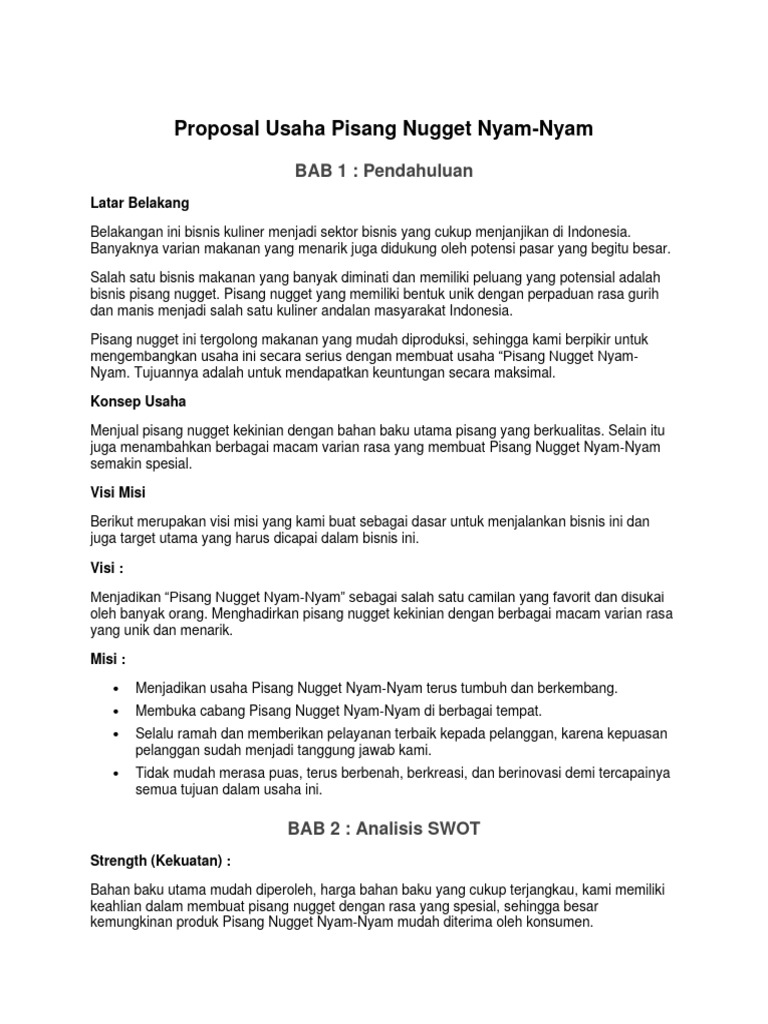 Proposal Usaha Pisang Nugget Nyam-Nyam

BAB 1 : Pendahuluan

Latar Belakang

Belakangan ini bisnis kuliner menjadi sektor bisnis yang cukup menjanjikan di Indonesia. Banyaknya varian makanan yang menarik juga didukung oleh potensi pasar yang begitu besar.

Salah satu bisnis makanan yang banyak diminati dan memiliki peluang yang potensial adalah bisnis pisang nugget. Pisang nugget yang memiliki bentuk unik dengan perpaduan rasa gurih dan manis menjadi salah satu kuliner andalan masyarakat Indonesia.

Pisang nugget ini tergolong makanan yang mudah diproduksi, sehingga kami berpikir untuk mengembangkan usaha ini secara serius dengan membuat usaha "Pisang Nugget Nyam-Nyam. Tujuannya adalah untuk mendapatkan keuntungan secara maksimal.

Konsep Usaha

Menjual pisang nugget kekinian dengan bahan baku utama pisang yang berkualitas. Selain itu juga menambahkan berbagai macam varian rasa yang membuat Pisang Nugget Nyam-Nyam semakin spesial.

Visi Misi

Berikut merupakan visi misi yang kami buat sebagai dasar untuk menjalankan bisnis ini dan juga target utama yang harus dicapai dalam bisnis ini.

Visi :

Menjadikan "Pisang Nugget Nyam-Nyam" sebagai salah satu camilan yang favorit dan disukai oleh banyak orang. Menghadirkan pisang nugget kekinian dengan berbagai macam varian rasa yang unik dan menarik.

Misi :

• Menjadikan usaha Pisang Nugget Nyam-Nyam terus tumbuh dan berkembang.
• Membuka cabang Pisang Nugget Nyam-Nyam di berbagai tempat.
• Selalu ramah dan memberikan pelayanan terbaik kepada pelanggan, karena kepuasan pelanggan sudah menjadi tanggung jawab kami.
• Tidak mudah merasa puas, terus berbenah, berkreasi, dan berinovasi demi tercapainya semua tujuan dalam usaha ini.

BAB 2 : Analisis SWOT

Strength (Kekuatan) :

Bahan baku utama mudah diperoleh, harga bahan baku yang cukup terjangkau, kami memiliki keahlian dalam membuat pisang nugget dengan rasa yang spesial, sehingga besar kemungkinan produk Pisang Nugget Nyam-Nyam mudah diterima oleh konsumen.